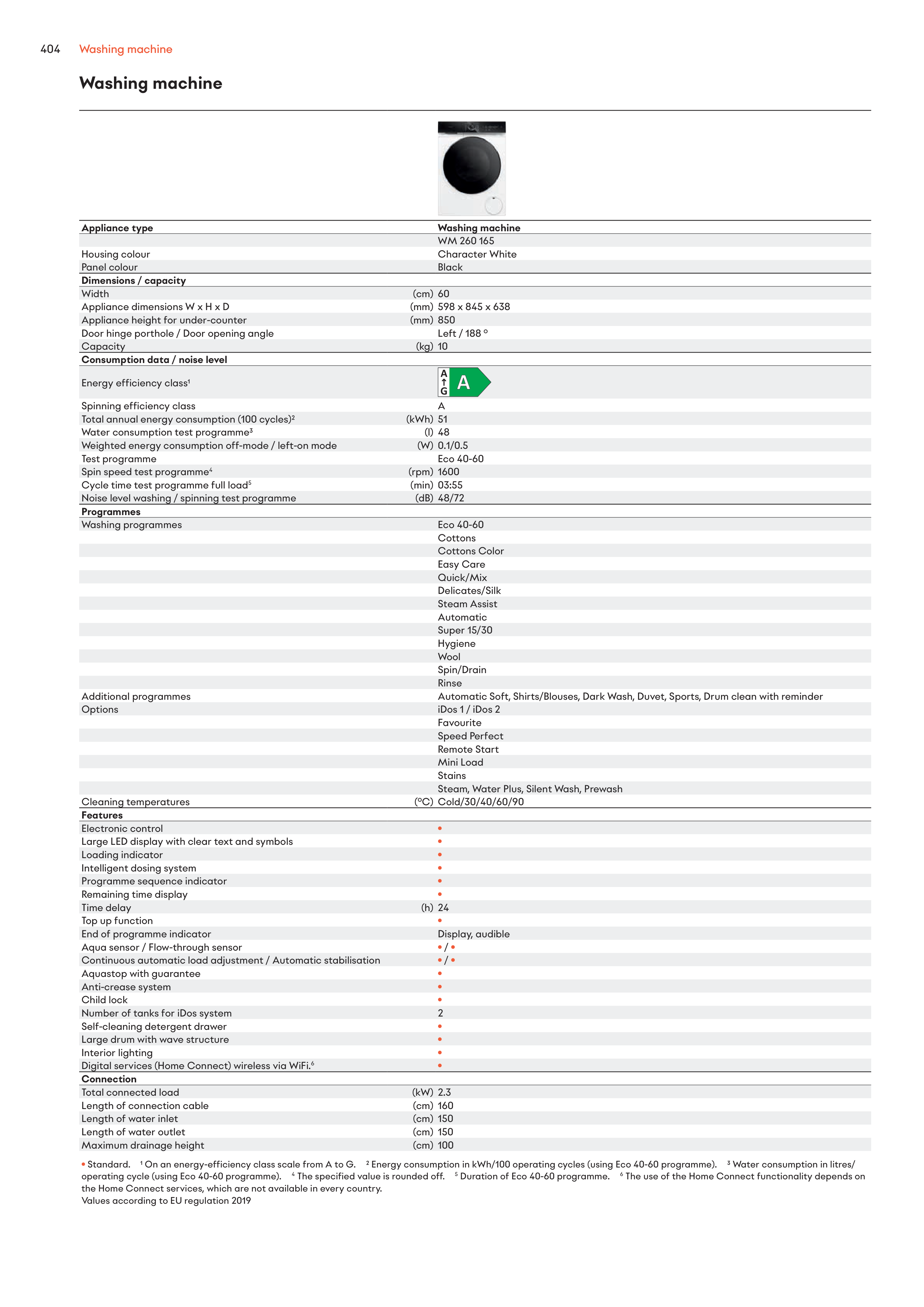 404 Washing machine

Washing machine

| Appliance type | | Washing machine |
|---|---|---|
| | | WM 260 165 |
| Housing colour | | Character White |
| Panel colour | | Black |
| **Dimensions / capacity** | | |
| Width | (cm) | 60 |
| Appliance dimensions W x H x D | (mm) | 598 x 845 x 638 |
| Appliance height for under-counter | (mm) | 850 |
| Door hinge porthole / Door opening angle | | Left / 188 ° |
| Capacity | (kg) | 10 |
| **Consumption data / noise level** | | |
| Energy efficiency class¹ | | A ↑ G A |
| Spinning efficiency class | | A |
| Total annual energy consumption (100 cycles)² | (kWh) | 51 |
| Water consumption test programme³ | (l) | 48 |
| Weighted energy consumption off-mode / left-on mode | (W) | 0.1/0.5 |
| Test programme | | Eco 40-60 |
| Spin speed test programme⁴ | (rpm) | 1600 |
| Cycle time test programme full load⁵ | (min) | 03:55 |
| Noise level washing / spinning test programme | (dB) | 48/72 |
| **Programmes** | | |
| Washing programmes | | Eco 40-60 |
| | | Cottons |
| | | Cottons Color |
| | | Easy Care |
| | | Quick/Mix |
| | | Delicates/Silk |
| | | Steam Assist |
| | | Automatic |
| | | Super 15/30 |
| | | Hygiene |
| | | Wool |
| | | Spin/Drain |
| | | Rinse |
| Additional programmes | | Automatic Soft, Shirts/Blouses, Dark Wash, Duvet, Sports, Drum clean with reminder |
| Options | | iDos 1 / iDos 2 |
| | | Favourite |
| | | Speed Perfect |
| | | Remote Start |
| | | Mini Load |
| | | Stains |
| | | Steam, Water Plus, Silent Wash, Prewash |
| Cleaning temperatures | (°C) | Cold/30/40/60/90 |
| **Features** | | |
| Electronic control | | • |
| Large LED display with clear text and symbols | | • |
| Loading indicator | | • |
| Intelligent dosing system | | • |
| Programme sequence indicator | | • |
| Remaining time display | | • |
| Time delay | (h) | 24 |
| Top up function | | • |
| End of programme indicator | | Display, audible |
| Aqua sensor / Flow-through sensor | | • / • |
| Continuous automatic load adjustment / Automatic stabilisation | | • / • |
| Aquastop with guarantee | | • |
| Anti-crease system | | • |
| Child lock | | • |
| Number of tanks for iDos system | | 2 |
| Self-cleaning detergent drawer | | • |
| Large drum with wave structure | | • |
| Interior lighting | | • |
| Digital services (Home Connect) wireless via WiFi.⁶ | | • |
| **Connection** | | |
| Total connected load | (kW) | 2.3 |
| Length of connection cable | (cm) | 160 |
| Length of water inlet | (cm) | 150 |
| Length of water outlet | (cm) | 150 |
| Maximum drainage height | (cm) | 100 |

• Standard. ¹ On an energy-efficiency class scale from A to G. ² Energy consumption in kWh/100 operating cycles (using Eco 40-60 programme). ³ Water consumption in litres/operating cycle (using Eco 40-60 programme). ⁴ The specified value is rounded off. ⁵ Duration of Eco 40-60 programme. ⁶ The use of the Home Connect functionality depends on the Home Connect services, which are not available in every country.
Values according to EU regulation 2019